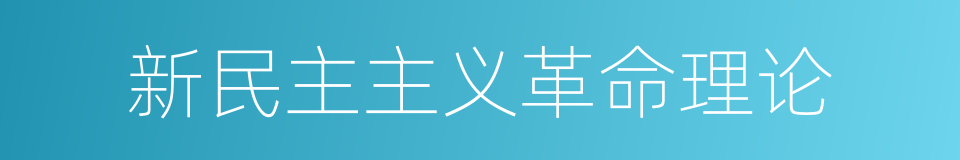 新民主主义革命理论